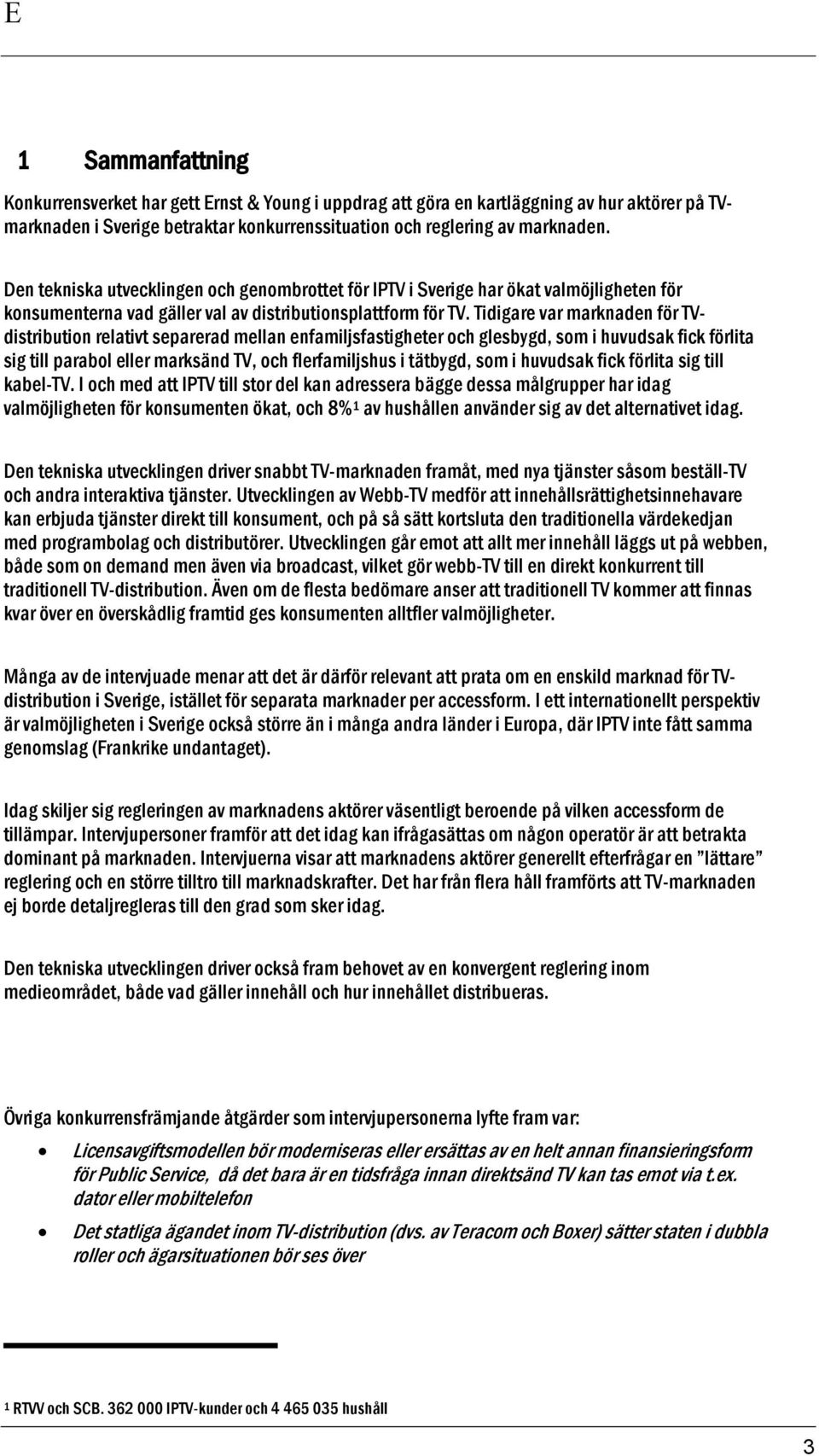 E

1 Sammanfattning

Konkurrensverket har gett Ernst & Young i uppdrag att göra en kartläggning av hur aktörer på TV-marknaden i Sverige betraktar konkurrenssituation och reglering av marknaden.

Den tekniska utvecklingen och genombrottet för IPTV i Sverige har ökat valmöjligheten för konsumenterna vad gäller val av distributionsplattform för TV. Tidigare var marknaden för TV-distribution relativt separerad mellan enfamiljsfastigheter och glesbygd, som i huvudsak fick förlita sig till parabol eller marksänd TV, och flerfamiljshus i tätbygd, som i huvudsak fick förlita sig till kabel-TV. I och med att IPTV till stor del kan adressera bägge dessa målgrupper har idag valmöjligheten för konsumenten ökat, och 8%$^1$ av hushållen använder sig av det alternativet idag.

Den tekniska utvecklingen driver snabbt TV-marknaden framåt, med nya tjänster såsom beställ-TV och andra interaktiva tjänster. Utvecklingen av Webb-TV medför att innehållsrättighetsinnehavare kan erbjuda tjänster direkt till konsument, och på så sätt kortsluta den traditionella värdekedjan med programbolag och distributörer. Utvecklingen går emot att allt mer innehåll läggs ut på webben, både som on demand men även via broadcast, vilket gör webb-TV till en direkt konkurrent till traditionell TV-distribution. Även om de flesta bedömare anser att traditionell TV kommer att finnas kvar över en överskådlig framtid ges konsumenten alltfler valmöjligheter.

Många av de intervjuade menar att det är därför relevant att prata om en enskild marknad för TV-distribution i Sverige, istället för separata marknader per accessform. I ett internationellt perspektiv är valmöjligheten i Sverige också större än i många andra länder i Europa, där IPTV inte fått samma genomslag (Frankrike undantaget).

Idag skiljer sig regleringen av marknadens aktörer väsentligt beroende på vilken accessform de tillämpar. Intervjupersoner framför att det idag kan ifrågasättas om någon operatör är att betrakta dominant på marknaden. Intervjuerna visar att marknadens aktörer generellt efterfrågar en ”lättare” reglering och en större tilltro till marknadskrafter. Det har från flera håll framförts att TV-marknaden ej borde detaljregleras till den grad som sker idag.

Den tekniska utvecklingen driver också fram behovet av en konvergent reglering inom medieområdet, både vad gäller innehåll och hur innehållet distribueras.

Övriga konkurrensfrämjande åtgärder som intervjupersonerna lyfte fram var:

• Licensavgiftsmodellen bör moderniseras eller ersättas av en helt annan finansieringsform för Public Service, då det bara är en tidsfråga innan direktsänd TV kan tas emot via t.ex. dator eller mobiltelefon

• Det statliga ägandet inom TV-distribution (dvs. av Teracom och Boxer) sätter staten i dubbla roller och ägarsituationen bör ses över

$^1$ RTVV och SCB. 362 000 IPTV-kunder och 4 465 035 hushåll

3